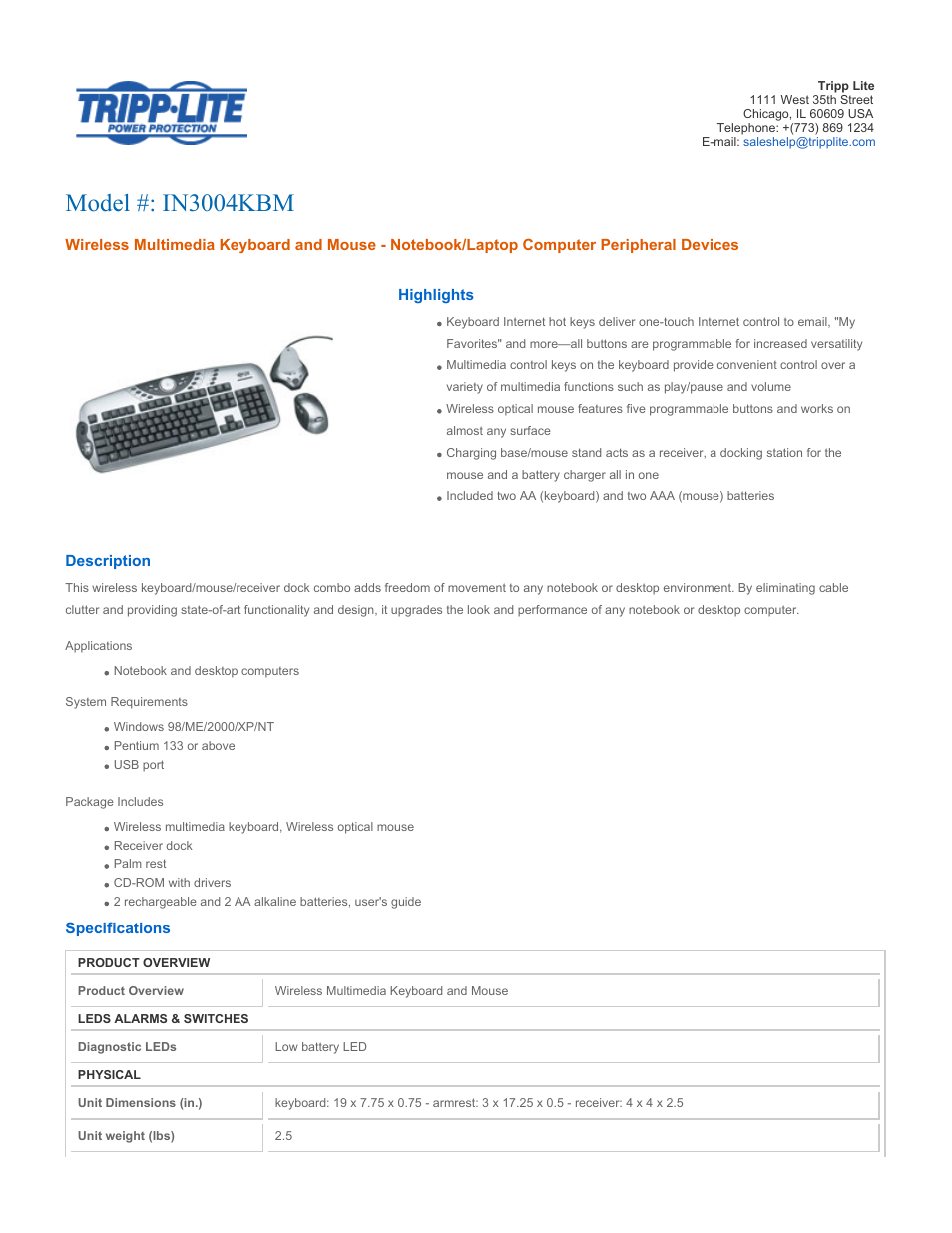 TRIPP·LITE
POWER PROTECTION

Tripp Lite
1111 West 35th Street
Chicago, IL 60609 USA
Telephone: +(773) 869 1234
E-mail: saleshelp@tripplite.com

Model #: IN3004KBM

Wireless Multimedia Keyboard and Mouse - Notebook/Laptop Computer Peripheral Devices

Highlights

- Keyboard Internet hot keys deliver one-touch Internet control to email, "My Favorites" and more—all buttons are programmable for increased versatility
- Multimedia control keys on the keyboard provide convenient control over a variety of multimedia functions such as play/pause and volume
- Wireless optical mouse features five programmable buttons and works on almost any surface
- Charging base/mouse stand acts as a receiver, a docking station for the mouse and a battery charger all in one
- Included two AA (keyboard) and two AAA (mouse) batteries

Description

This wireless keyboard/mouse/receiver dock combo adds freedom of movement to any notebook or desktop environment. By eliminating cable clutter and providing state-of-art functionality and design, it upgrades the look and performance of any notebook or desktop computer.

Applications

- Notebook and desktop computers

System Requirements

- Windows 98/ME/2000/XP/NT
- Pentium 133 or above
- USB port

Package Includes

- Wireless multimedia keyboard, Wireless optical mouse
- Receiver dock
- Palm rest
- CD-ROM with drivers
- 2 rechargeable and 2 AA alkaline batteries, user's guide

Specifications

| PRODUCT OVERVIEW | |
|---|---|
| Product Overview | Wireless Multimedia Keyboard and Mouse |
| LEDS ALARMS & SWITCHES | |
| Diagnostic LEDs | Low battery LED |
| PHYSICAL | |
| Unit Dimensions (in.) | keyboard: 19 x 7.75 x 0.75 - armrest: 3 x 17.25 x 0.5 - receiver: 4 x 4 x 2.5 |
| Unit weight (lbs) | 2.5 |